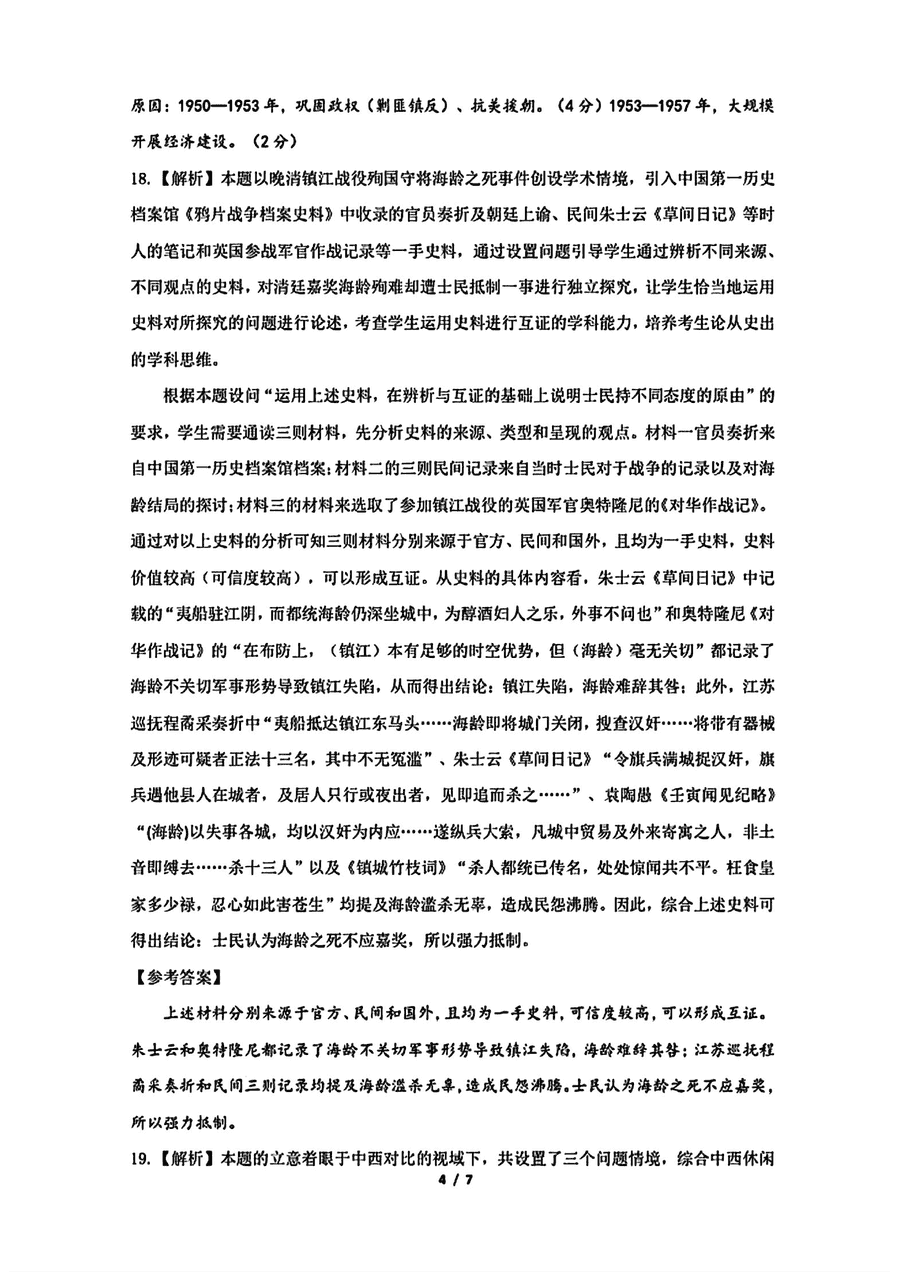 原因：1950—1953年，巩固政权（剿匪镇反）、抗美援朝。（4分）1953—1957年，大规模开展经济建设。（2分）

18.【解析】本题以晚清镇江战役殉国守将海龄之死事件创设学术情境，引入中国第一历史档案馆《鸦片战争档案史料》中收录的官员奏折及朝廷上谕、民间朱士云《草间日记》等时人的笔记和英国参战军官作战记录等一手史料，通过设置问题引导学生通过辨析不同来源、不同观点的史料，对清廷嘉奖海龄殉难却遭士民抵制一事进行独立探究，让学生恰当地运用史料对所探究的问题进行论述，考查学生运用史料进行互证的学科能力，培养考生论从史出的学科思维。

根据本题设问“运用上述史料，在辨析与互证的基础上说明士民持不同态度的原由”的要求，学生需要通读三则材料，先分析史料的来源、类型和呈现的观点。材料一官员奏折来自中国第一历史档案馆档案；材料二的三则民间记录来自当时士民对于战争的记录以及对海龄结局的探讨；材料三的材料来选取了参加镇江战役的英国军官奥特隆尼的《对华作战记》。通过对以上史料的分析可知三则材料分别来源于官方、民间和国外，且均为一手史料，史料价值较高（可信度较高），可以形成互证。从史料的具体内容看，朱士云《草间日记》中记载的“夷船驻江阴，而都统海龄仍深坐城中，为醇酒妇人之乐，外事不问也”和奥特隆尼《对华作战记》的“在布防上，（镇江）本有足够的时空优势，但（海龄）毫无关切”都记录了海龄不关切军事形势导致镇江失陷，从而得出结论：镇江失陷，海龄难辞其咎；此外，江苏巡抚程矞采奏折中“夷船抵达镇江东马头……海龄即将城门关闭，搜查汉奸……将带有器械及形迹可疑者正法十三名，其中不无冤滥”、朱士云《草间日记》“令旗兵满城捉汉奸，旗兵遇他县人在城者，及居人只行或夜出者，见即追而杀之……”、袁陶愚《壬寅闻见纪略》“(海龄)以失事各城，均以汉奸为内应……遂纵兵大索，凡城中贸易及外来寄寓之人，非土音即缚去……杀十三人”以及《镇城竹枝词》“杀人都统已传名，处处惊闻共不平。枉食皇家多少禄，忍心如此害苍生”均提及海龄滥杀无辜，造成民怨沸腾。因此，综合上述史料可得出结论：士民认为海龄之死不应嘉奖，所以强力抵制。

【参考答案】

上述材料分别来源于官方、民间和国外，且均为一手史料，可信度较高，可以形成互证。朱士云和奥特隆尼都记录了海龄不关切军事形势导致镇江失陷，海龄难辞其咎；江苏巡抚程矞采奏折和民间三则记录均提及海龄滥杀无辜，造成民怨沸腾。士民认为海龄之死不应嘉奖，所以强力抵制。

19.【解析】本题的立意着眼于中西对比的视域下，共设置了三个问题情境，综合中西休闲

4 / 7